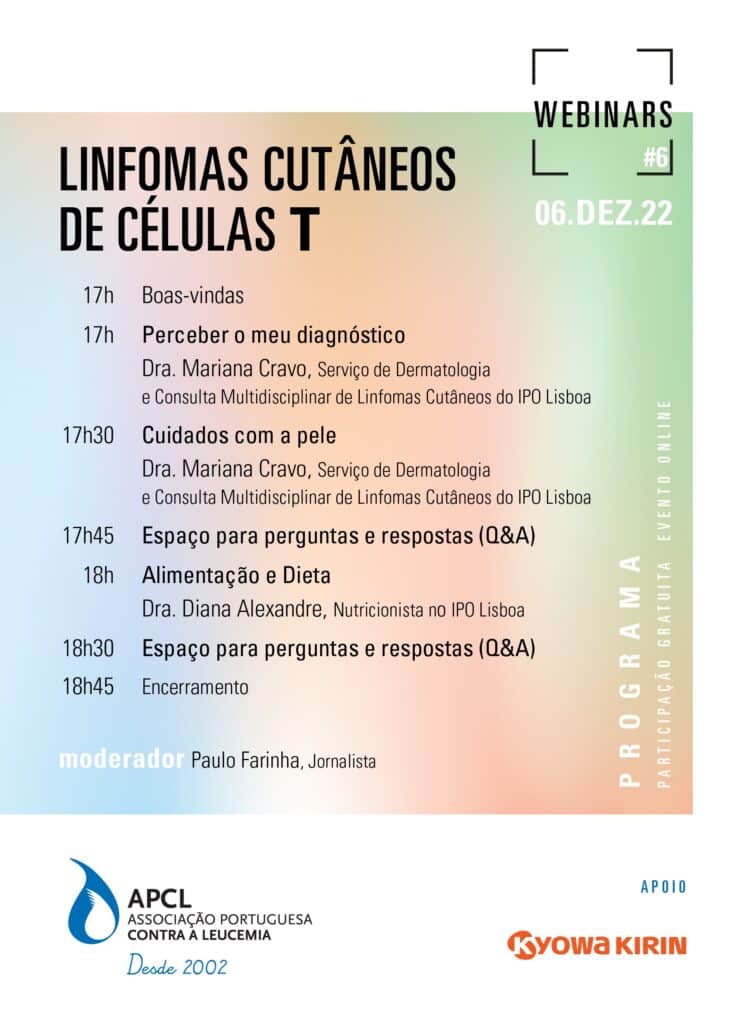 WEBINARS
#6
06.DEZ.22

LINFOMAS CUTÂNEOS DE CÉLULAS T

17h Boas-vindas

17h Perceber o meu diagnóstico
Dra. Mariana Cravo, Serviço de Dermatologia e Consulta Multidisciplinar de Linfomas Cutâneos do IPO Lisboa

17h30 Cuidados com a pele
Dra. Mariana Cravo, Serviço de Dermatologia e Consulta Multidisciplinar de Linfomas Cutâneos do IPO Lisboa

17h45 Espaço para perguntas e respostas (Q&A)

18h Alimentação e Dieta
Dra. Diana Alexandre, Nutricionista no IPO Lisboa

18h30 Espaço para perguntas e respostas (Q&A)

18h45 Encerramento

moderador Paulo Farinha, Jornalista

PROGRAMA
PARTICIPAÇÃO GRATUITA EVENTO ONLINE

APCL
ASSOCIAÇÃO PORTUGUESA CONTRA A LEUCEMIA
Desde 2002

APOIO
KYOWA KIRIN